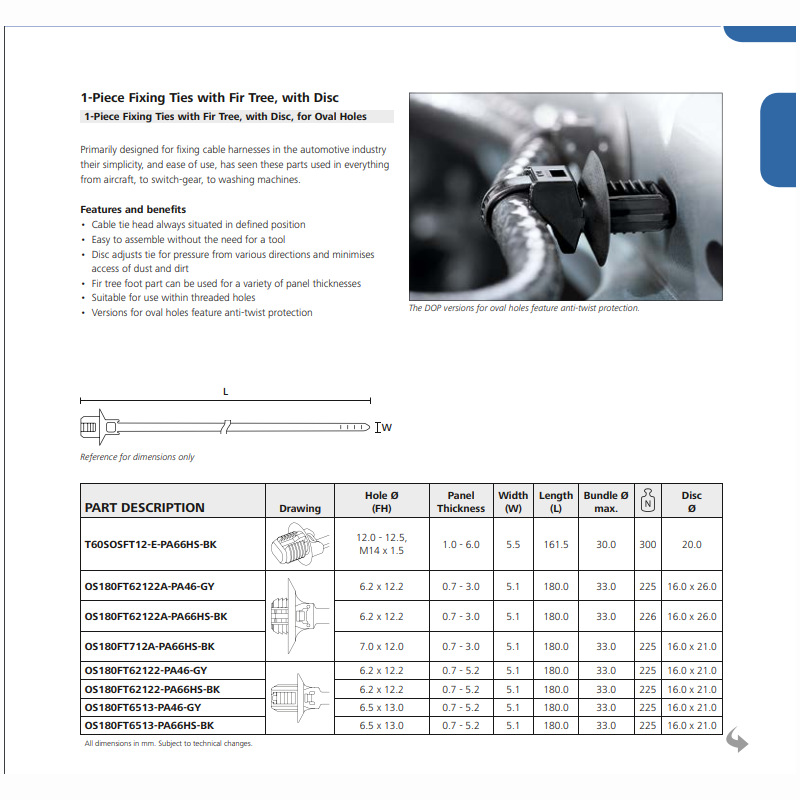 1-Piece Fixing Ties with Fir Tree, with Disc

1-Piece Fixing Ties with Fir Tree, with Disc, for Oval Holes

Primarily designed for fixing cable harnesses in the automotive industry their simplicity, and ease of use, has seen these parts used in everything from aircraft, to switch-gear, to washing machines.

Features and benefits
• Cable tie head always situated in defined position
• Easy to assemble without the need for a tool
• Disc adjusts tie for pressure from various directions and minimises access of dust and dirt
• Fir tree foot part can be used for a variety of panel thicknesses
• Suitable for use within threaded holes
• Versions for oval holes feature anti-twist protection

The DOP versions for oval holes feature anti-twist protection.

L

W

Reference for dimensions only

| PART DESCRIPTION | Drawing | Hole Ø (FH) | Panel Thickness | Width (W) | Length (L) | Bundle Ø max. | N | Disc Ø |
|---|---|---|---|---|---|---|---|---|
| T60SOSFT12-E-PA66HS-BK | | 12.0 - 12.5, M14 x 1.5 | 1.0 - 6.0 | 5.5 | 161.5 | 30.0 | 300 | 20.0 |
| OS180FT62122A-PA46-GY | | 6.2 x 12.2 | 0.7 - 3.0 | 5.1 | 180.0 | 33.0 | 225 | 16.0 x 26.0 |
| OS180FT62122A-PA66HS-BK | | 6.2 x 12.2 | 0.7 - 3.0 | 5.1 | 180.0 | 33.0 | 226 | 16.0 x 26.0 |
| OS180FT712A-PA66HS-BK | | 7.0 x 12.0 | 0.7 - 3.0 | 5.1 | 180.0 | 33.0 | 225 | 16.0 x 21.0 |
| OS180FT62122-PA46-GY | | 6.2 x 12.2 | 0.7 - 5.2 | 5.1 | 180.0 | 33.0 | 225 | 16.0 x 21.0 |
| OS180FT62122-PA66HS-BK | | 6.2 x 12.2 | 0.7 - 5.2 | 5.1 | 180.0 | 33.0 | 225 | 16.0 x 21.0 |
| OS180FT6513-PA46-GY | | 6.5 x 13.0 | 0.7 - 5.2 | 5.1 | 180.0 | 33.0 | 225 | 16.0 x 21.0 |
| OS180FT6513-PA66HS-BK | | 6.5 x 13.0 | 0.7 - 5.2 | 5.1 | 180.0 | 33.0 | 225 | 16.0 x 21.0 |

All dimensions in mm. Subject to technical changes.